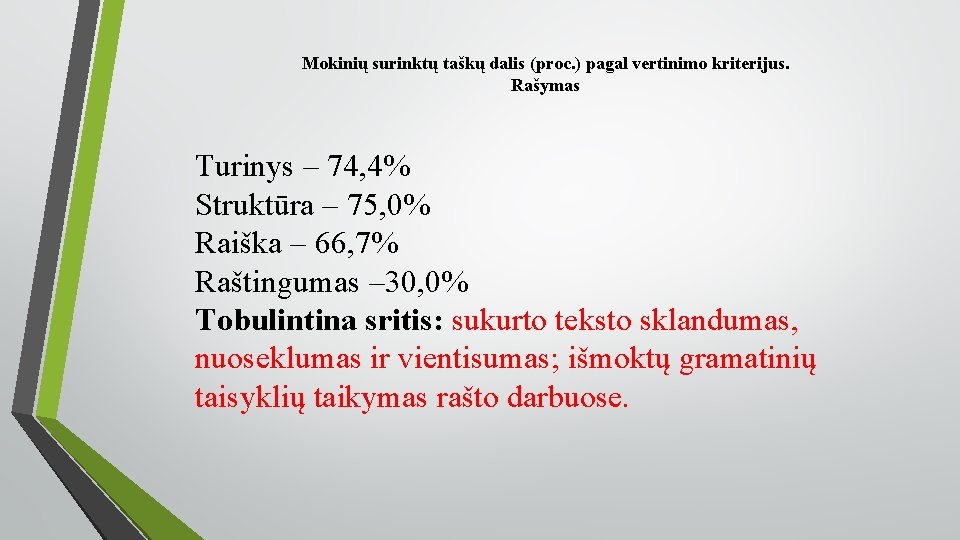 Mokinių surinktų taškų dalis (proc.) pagal vertinimo kriterijus.
Rašymas

Turinys – 74,4%
Struktūra – 75,0%
Raiška – 66,7%
Raštingumas –30,0%
Tobulintina sritis: sukurto teksto sklandumas, nuoseklumas ir vientisumas; išmoktų gramatinių taisyklių taikymas rašto darbuose.